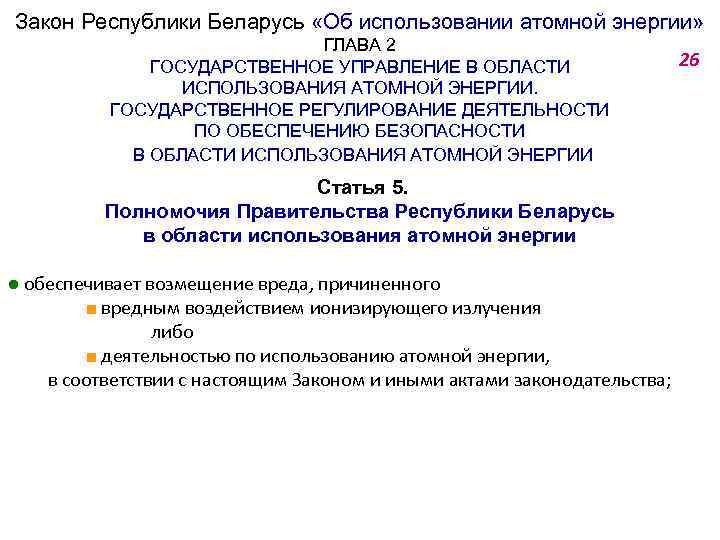 Закон Республики Беларусь «Об использовании атомной энергии»

ГЛАВА 2

26

ГОСУДАРСТВЕННОЕ УПРАВЛЕНИЕ В ОБЛАСТИ ИСПОЛЬЗОВАНИЯ АТОМНОЙ ЭНЕРГИИ. ГОСУДАРСТВЕННОЕ РЕГУЛИРОВАНИЕ ДЕЯТЕЛЬНОСТИ ПО ОБЕСПЕЧЕНИЮ БЕЗОПАСНОСТИ В ОБЛАСТИ ИСПОЛЬЗОВАНИЯ АТОМНОЙ ЭНЕРГИИ

Статья 5.
Полномочия Правительства Республики Беларусь в области использования атомной энергии

• обеспечивает возмещение вреда, причиненного
• вредным воздействием ионизирующего излучения
либо
• деятельностью по использованию атомной энергии,
в соответствии с настоящим Законом и иными актами законодательства;